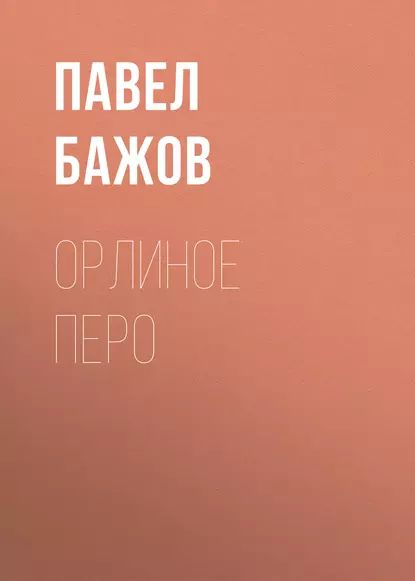 ПАВЕЛ БАЖОВ

ОРЛИНОЕ ПЕРО